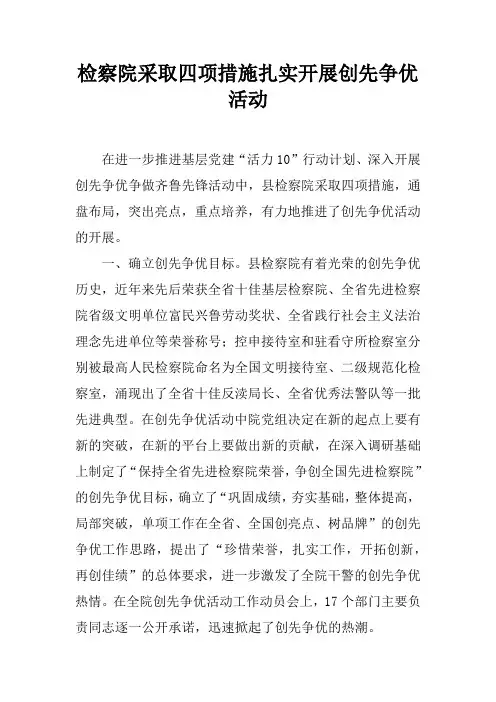 检察院采取四项措施扎实开展创先争优活动

在进一步推进基层党建“活力10”行动计划、深入开展创先争优争做齐鲁先锋活动中，县检察院采取四项措施，通盘布局，突出亮点，重点培养，有力地推进了创先争优活动的开展。

一、确立创先争优目标。县检察院有着光荣的创先争优历史，近年来先后荣获全省十佳基层检察院、全省先进检察院省级文明单位富民兴鲁劳动奖状、全省践行社会主义法治理念先进单位等荣誉称号；控申接待室和驻看守所检察室分别被最高人民检察院命名为全国文明接待室、二级规范化检察室，涌现出了全省十佳反渎局长、全省优秀法警队等一批先进典型。在创先争优活动中院党组决定在新的起点上要有新的突破，在新的平台上要做出新的贡献，在深入调研基础上制定了“保持全省先进检察院荣誉，争创全国先进检察院”的创先争优目标，确立了“巩固成绩，夯实基础，整体提高，局部突破，单项工作在全省、全国创亮点、树品牌”的创先争优工作思路，提出了“珍惜荣誉，扎实工作，开拓创新，再创佳绩”的总体要求，进一步激发了全院干警的创先争优热情。在全院创先争优活动工作动员会上，17个部门主要负责同志逐一公开承诺，迅速掀起了创先争优的热潮。